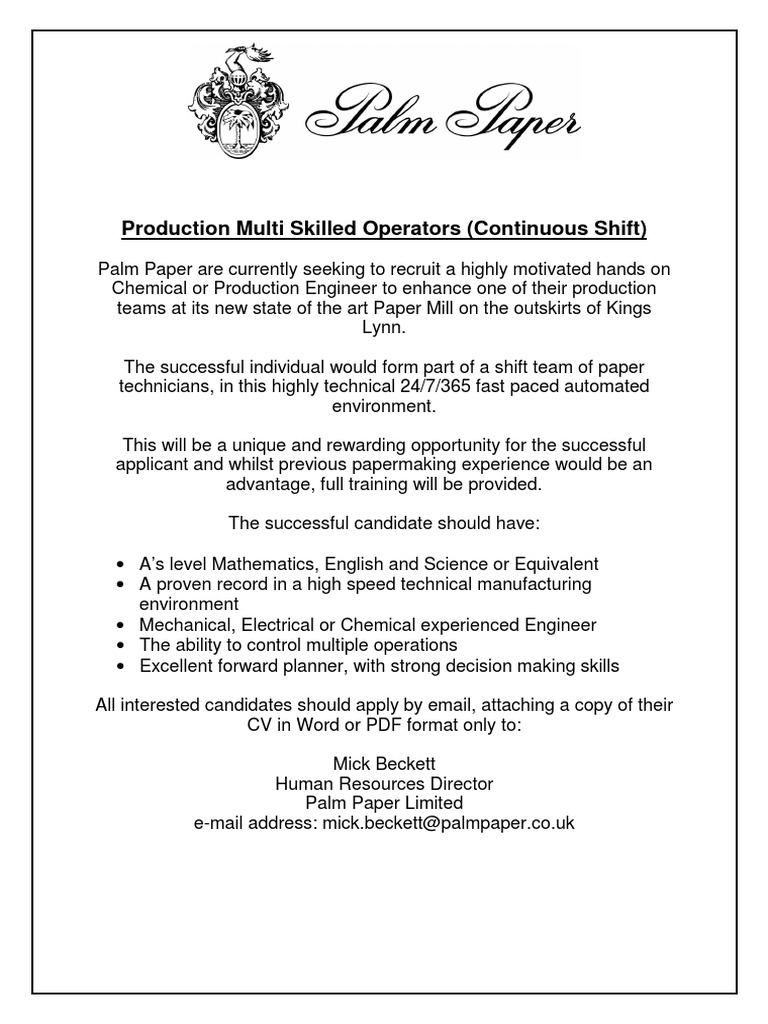 Palm Paper

Production Multi Skilled Operators (Continuous Shift)

Palm Paper are currently seeking to recruit a highly motivated hands on Chemical or Production Engineer to enhance one of their production teams at its new state of the art Paper Mill on the outskirts of Kings Lynn.

The successful individual would form part of a shift team of paper technicians, in this highly technical 24/7/365 fast paced automated environment.

This will be a unique and rewarding opportunity for the successful applicant and whilst previous papermaking experience would be an advantage, full training will be provided.

The successful candidate should have:

• A's level Mathematics, English and Science or Equivalent
• A proven record in a high speed technical manufacturing environment
• Mechanical, Electrical or Chemical experienced Engineer
• The ability to control multiple operations
• Excellent forward planner, with strong decision making skills

All interested candidates should apply by email, attaching a copy of their CV in Word or PDF format only to:

Mick Beckett
Human Resources Director
Palm Paper Limited
e-mail address: mick.beckett@palmpaper.co.uk